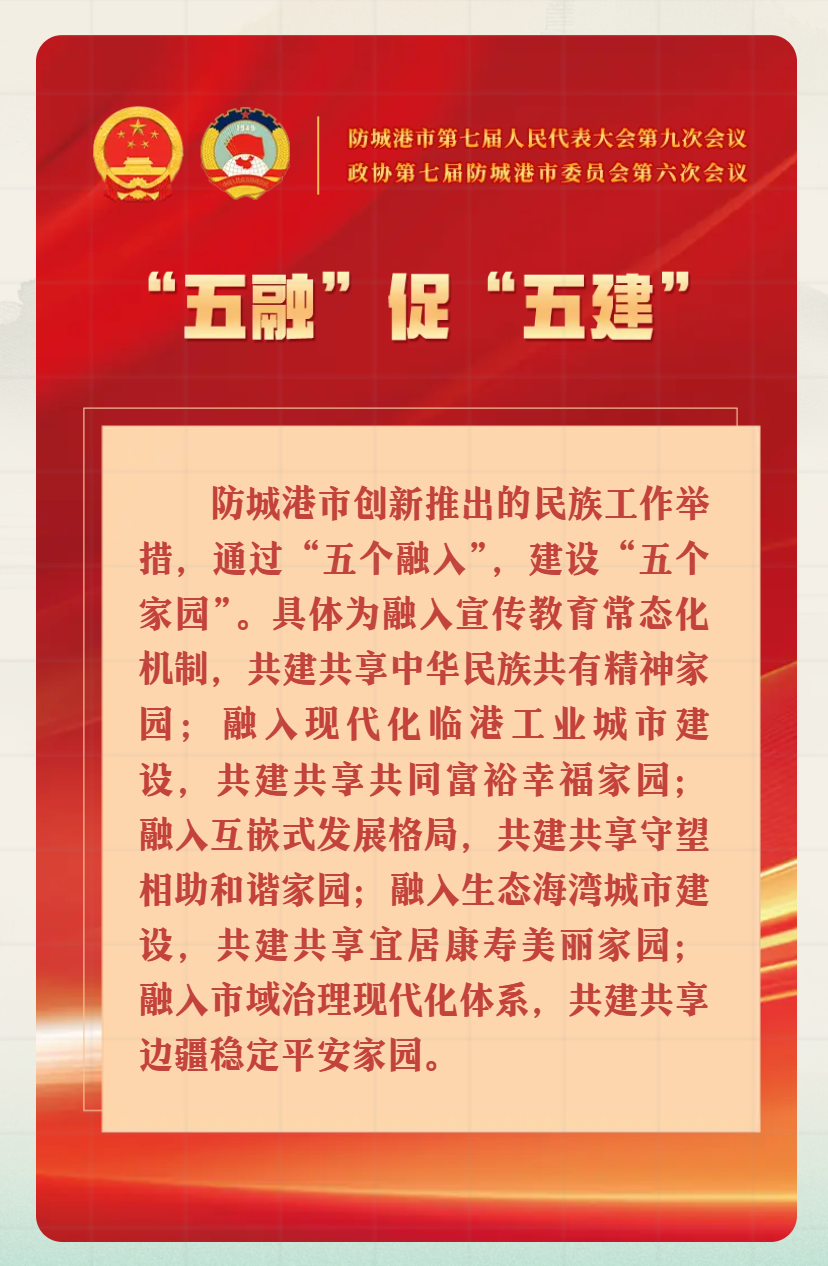 防城港市第七届人民代表大会第九次会议
政协第七届防城港市委员会第六次会议

“五融”促“五建”

防城港市创新推出的民族工作举措，通过“五个融入”，建设“五个家园”。具体为融入宣传教育常态化机制，共建共享中华民族共有精神家园；融入现代化临港工业城市建设，共建共享共同富裕幸福家园；融入互嵌式发展格局，共建共享守望相助和谐家园；融入生态海湾城市建设，共建共享宜居康寿美丽家园；融入市域治理现代化体系，共建共享边疆稳定平安家园。